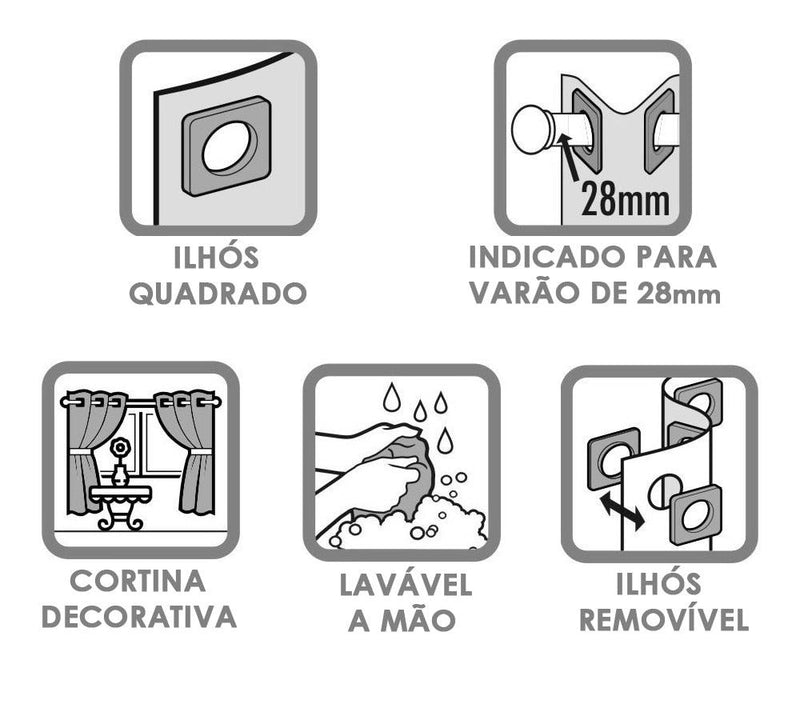 ILHÓS
QUADRADO

28mm

INDICADO PARA
VARÃO DE 28mm

CORTINA
DECORATIVA

LAVÁVEL
A MÃO

ILHÓS
REMOVÍVEL